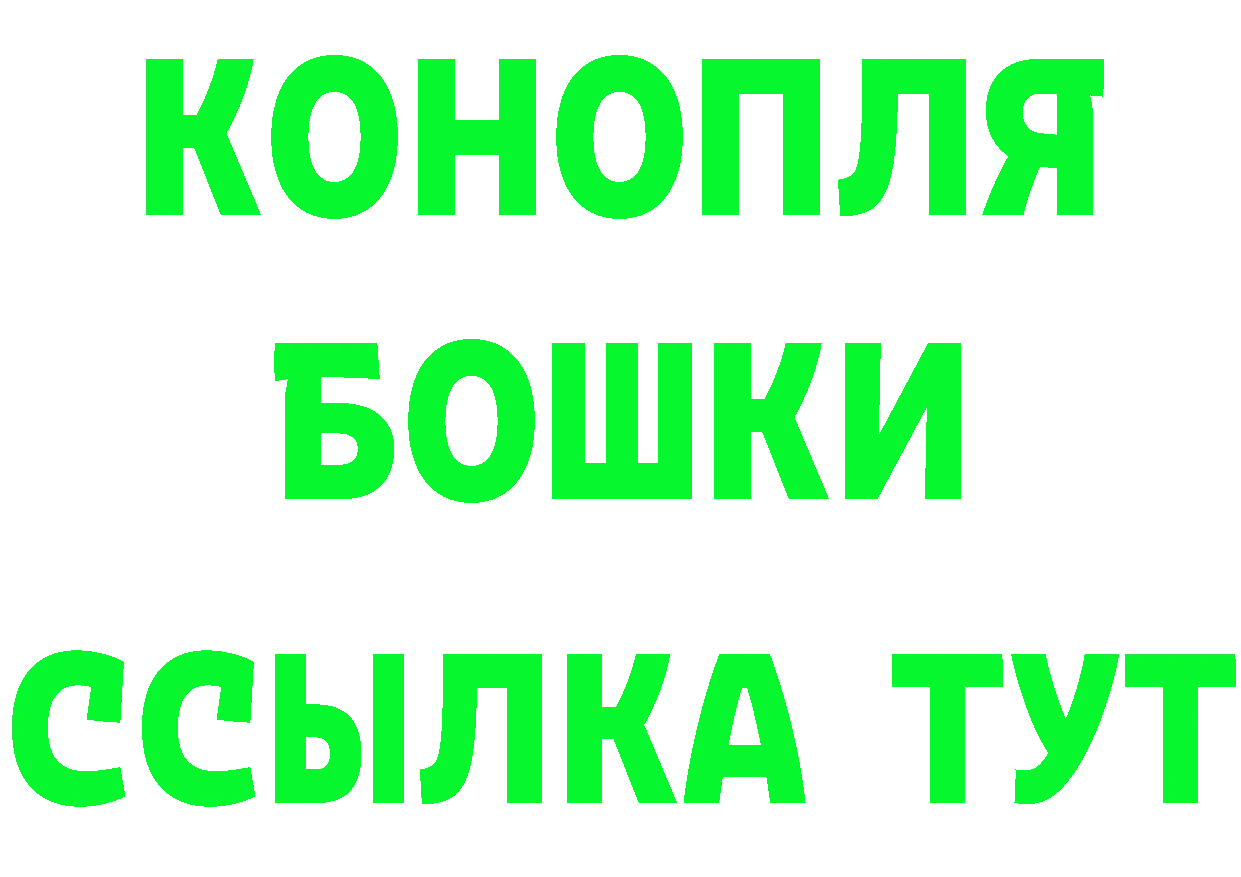 КОНОПЛЯ

БОШКИ

ССЫЛКА ТУТ